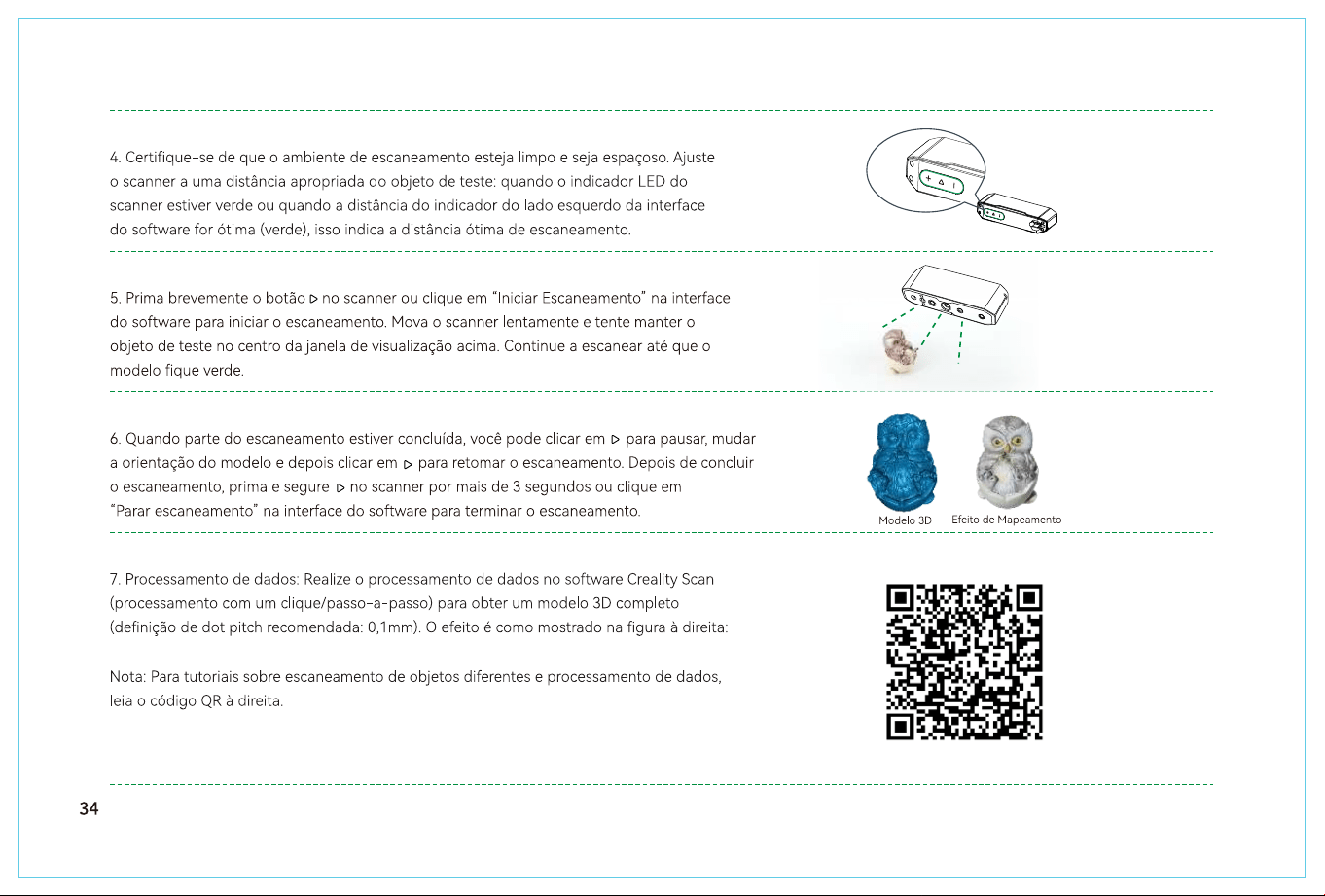 4. Certifique-se de que o ambiente de escaneamento esteja limpo e seja espaçoso. Ajuste o scanner a uma distância apropriada do objeto de teste: quando o indicador LED do scanner estiver verde ou quando a distância do indicador do lado esquerdo da interface do software for ótima (verde), isso indica a distância ótima de escaneamento.

5. Prima brevemente o botão ▷ no scanner ou clique em "Iniciar Escaneamento" na interface do software para iniciar o escaneamento. Mova o scanner lentamente e tente manter o objeto de teste no centro da janela de visualização acima. Continue a escanear até que o modelo fique verde.

6. Quando parte do escaneamento estiver concluída, você pode clicar em ▷ para pausar, mudar a orientação do modelo e depois clicar em ▷ para retomar o escaneamento. Depois de concluir o escaneamento, prima e segure ▷ no scanner por mais de 3 segundos ou clique em "Parar escaneamento" na interface do software para terminar o escaneamento.

Modelo 3D

Efeito de Mapeamento

7. Processamento de dados: Realize o processamento de dados no software Creality Scan (processamento com um clique/passo-a-passo) para obter um modelo 3D completo (definição de dot pitch recomendada: 0,1mm). O efeito é como mostrado na figura à direita:

Nota: Para tutoriais sobre escaneamento de objetos diferentes e processamento de dados, leia o código QR à direita.

34